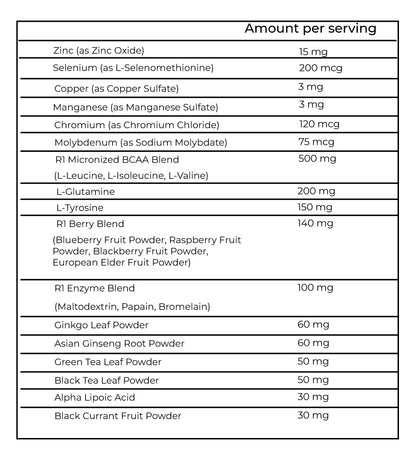 |  | Amount per serving |
|---|---|
| Zinc (as Zinc Oxide) | 15 mg |
| Selenium (as L-Selenomethionine) | 200 mcg |
| Copper (as Copper Sulfate) | 3 mg |
| Manganese (as Manganese Sulfate) | 3 mg |
| Chromium (as Chromium Chloride) | 120 mcg |
| Molybdenum (as Sodium Molybdate) | 75 mcg |
| R1 Micronized BCAA Blend (L-Leucine, L-Isoleucine, L-Valine) | 500 mg |
| L-Glutamine | 200 mg |
| L-Tyrosine | 150 mg |
| R1 Berry Blend (Blueberry Fruit Powder, Raspberry Fruit Powder, Blackberry Fruit Powder, European Elder Fruit Powder) | 140 mg |
| R1 Enzyme Blend (Maltodextrin, Papain, Bromelain) | 100 mg |
| Ginkgo Leaf Powder | 60 mg |
| Asian Ginseng Root Powder | 60 mg |
| Green Tea Leaf Powder | 50 mg |
| Black Tea Leaf Powder | 50 mg |
| Alpha Lipoic Acid | 30 mg |
| Black Currant Fruit Powder | 30 mg |